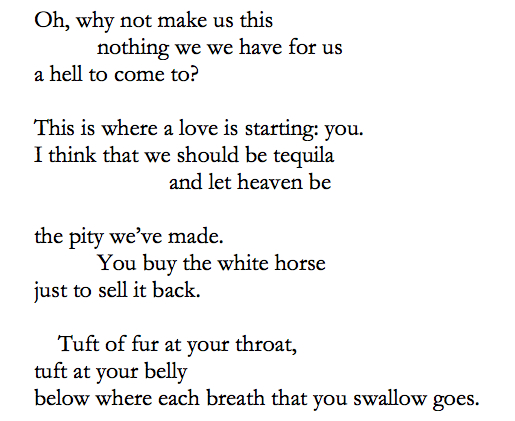 Oh, why not make us this
nothing we we have for us
a hell to come to?

This is where a love is starting: you.
I think that we should be tequila
and let heaven be

the pity we've made.
You buy the white horse
just to sell it back.

Tuft of fur at your throat,
tuft at your belly
below where each breath that you swallow goes.